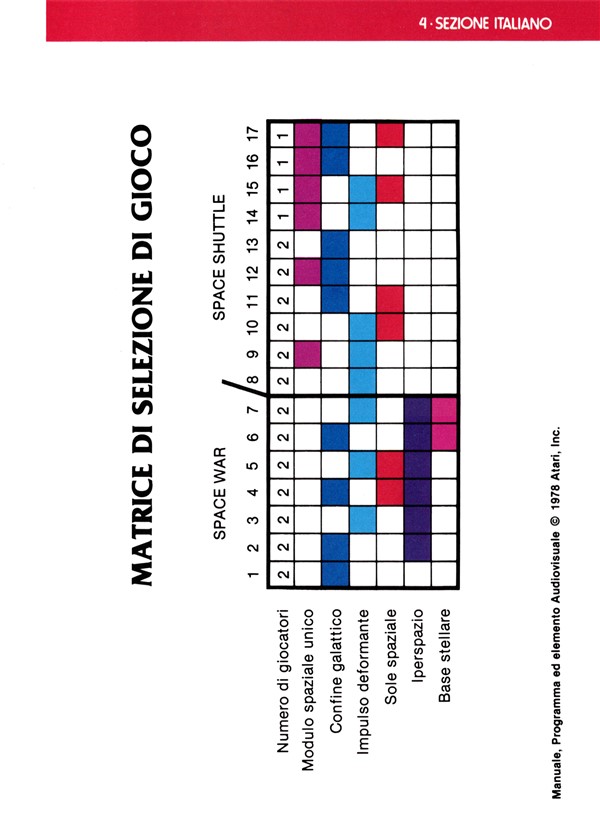 4 · SEZIONE ITALIANO

MATRICE DI SELEZIONE DI GIOCO

SPACE WAR / SPACE SHUTTLE

| | 1 | 2 | 3 | 4 | 5 | 6 | 7 | 8 | 9 | 10 | 11 | 12 | 13 | 14 | 15 | 16 | 17 |
|---|---|---|---|---|---|---|---|---|---|---|---|---|---|---|---|---|---|
| Numero di giocatori | 2 | 2 | 2 | 2 | 2 | 2 | 2 | 2 | 2 | 2 | 2 | 2 | 2 | 1 | 1 | 1 | 1 |
| Modulo spaziale unico | | | | | | | | | | | | | | | | | |
| Confine galattico | | | | | | | | | | | | | | | | | |
| Impulso deformante | | | | | | | | | | | | | | | | | |
| Sole spaziale | | | | | | | | | | | | | | | | | |
| Iperspazio | | | | | | | | | | | | | | | | | |
| Base stellare | | | | | | | | | | | | | | | | | |

Manuale, Programma ed elemento Audiovisuale © 1978 Atari, Inc.